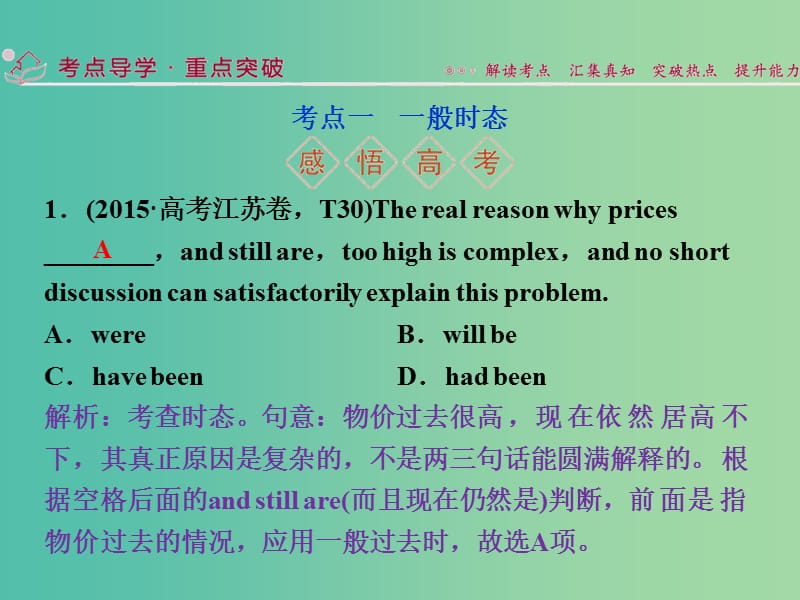 考点导学 · 重点突破

解读考点 汇集真知 突破热点 提升能力

考点一 一般时态

感 悟 高 考

1．(2015·高考江苏卷，T30)The real reason why prices ____A____，and still are，too high is complex，and no short discussion can satisfactorily explain this problem.

A．were

B．will be

C．have been

D．had been

解析：考查时态。句意：物价过去很高，现在依然居高不下，其真正原因是复杂的，不是两三句话能圆满解释的。根据空格后面的and still are(而且现在仍然是)判断，前面是指物价过去的情况，应用一般过去时，故选A项。